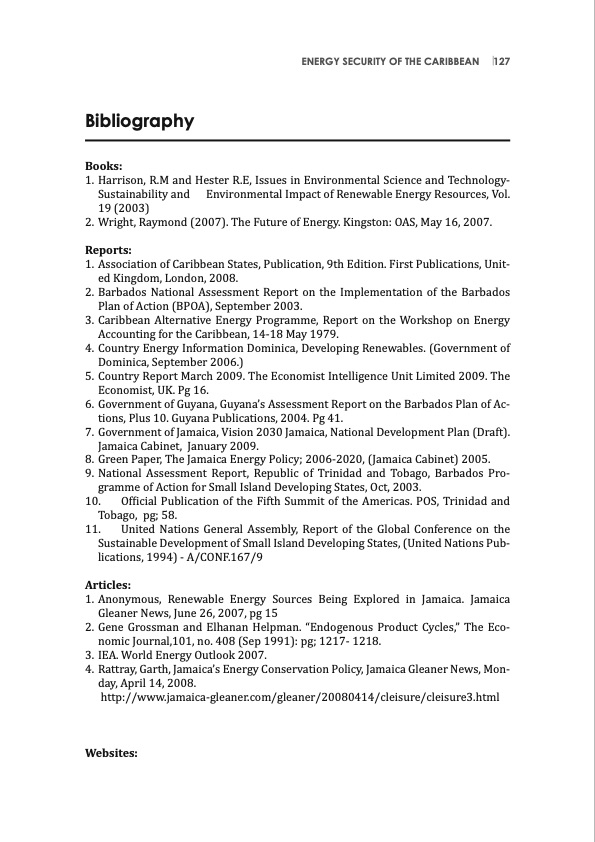 ENERGY SECURITY OF THE CARIBBEAN 127

Bibliography

Books:
1. Harrison, R.M and Hester R.E, Issues in Environmental Science and Technology-Sustainability and Environmental Impact of Renewable Energy Resources, Vol. 19 (2003)
2. Wright, Raymond (2007). The Future of Energy. Kingston: OAS, May 16, 2007.

Reports:
1. Association of Caribbean States, Publication, 9th Edition. First Publications, United Kingdom, London, 2008.
2. Barbados National Assessment Report on the Implementation of the Barbados Plan of Action (BPOA), September 2003.
3. Caribbean Alternative Energy Programme, Report on the Workshop on Energy Accounting for the Caribbean, 14-18 May 1979.
4. Country Energy Information Dominica, Developing Renewables. (Government of Dominica, September 2006.)
5. Country Report March 2009. The Economist Intelligence Unit Limited 2009. The Economist, UK. Pg 16.
6. Government of Guyana, Guyana's Assessment Report on the Barbados Plan of Actions, Plus 10. Guyana Publications, 2004. Pg 41.
7. Government of Jamaica, Vision 2030 Jamaica, National Development Plan (Draft). Jamaica Cabinet, January 2009.
8. Green Paper, The Jamaica Energy Policy; 2006-2020, (Jamaica Cabinet) 2005.
9. National Assessment Report, Republic of Trinidad and Tobago, Barbados Programme of Action for Small Island Developing States, Oct, 2003.
10. Official Publication of the Fifth Summit of the Americas. POS, Trinidad and Tobago, pg; 58.
11. United Nations General Assembly, Report of the Global Conference on the Sustainable Development of Small Island Developing States, (United Nations Publications, 1994) - A/CONF.167/9

Articles:
1. Anonymous, Renewable Energy Sources Being Explored in Jamaica. Jamaica Gleaner News, June 26, 2007, pg 15
2. Gene Grossman and Elhanan Helpman. "Endogenous Product Cycles," The Economic Journal,101, no. 408 (Sep 1991): pg; 1217- 1218.
3. IEA. World Energy Outlook 2007.
4. Rattray, Garth, Jamaica's Energy Conservation Policy, Jamaica Gleaner News, Monday, April 14, 2008.
http://www.jamaica-gleaner.com/gleaner/20080414/cleisure/cleisure3.html

Websites: